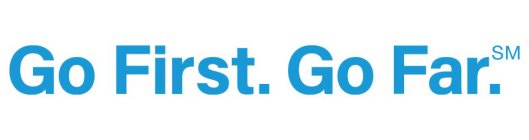 Go First. Go Far.SM